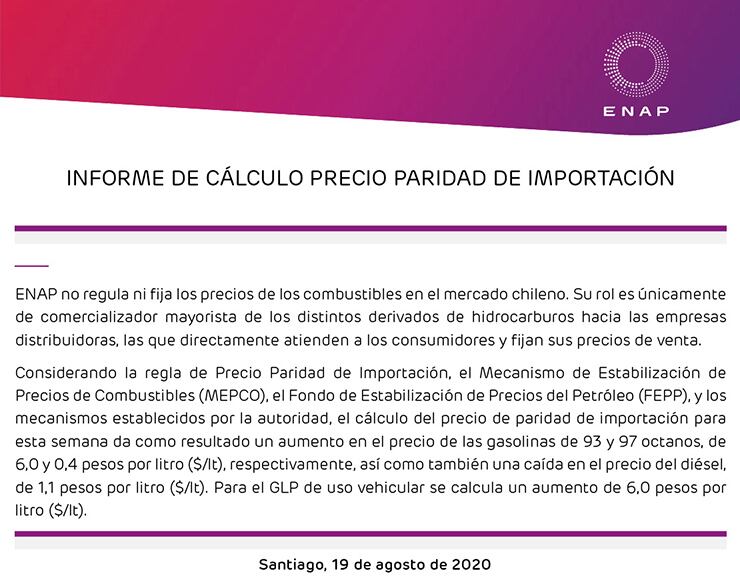 ENAP

INFORME DE CÁLCULO PRECIO PARIDAD DE IMPORTACIÓN

ENAP no regula ni fija los precios de los combustibles en el mercado chileno. Su rol es únicamente de comercializador mayorista de los distintos derivados de hidrocarburos hacia las empresas distribuidoras, las que directamente atienden a los consumidores y fijan sus precios de venta.

Considerando la regla de Precio Paridad de Importación, el Mecanismo de Estabilización de Precios de Combustibles (MEPCO), el Fondo de Estabilización de Precios del Petróleo (FEPP), y los mecanismos establecidos por la autoridad, el cálculo del precio de paridad de importación para esta semana da como resultado un aumento en el precio de las gasolinas de 93 y 97 octanos, de 6,0 y 0,4 pesos por litro ($/lt), respectivamente, así como también una caída en el precio del diésel, de 1,1 pesos por litro ($/lt). Para el GLP de uso vehicular se calcula un aumento de 6,0 pesos por litro ($/lt).

Santiago, 19 de agosto de 2020